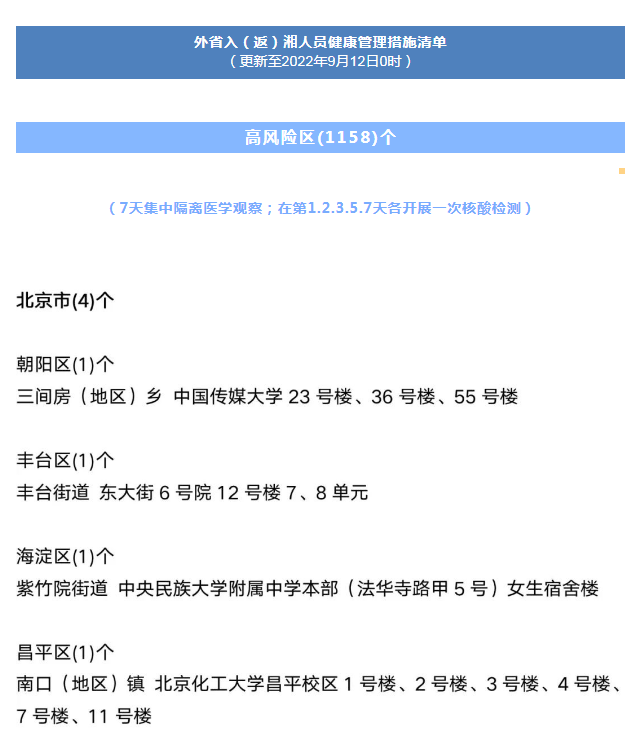 外省入（返）湘人员健康管理措施清单
（更新至2022年9月12日0时）

高风险区(1158)个

（7天集中隔离医学观察；在第1.2.3.5.7天各开展一次核酸检测）

北京市(4)个

朝阳区(1)个
三间房（地区）乡 中国传媒大学 23 号楼、36 号楼、55 号楼

丰台区(1)个
丰台街道 东大街 6 号院 12 号楼 7、8 单元

海淀区(1)个
紫竹院街道 中央民族大学附属中学本部（法华寺路甲 5 号）女生宿舍楼

昌平区(1)个
南口（地区）镇 北京化工大学昌平校区 1 号楼、2 号楼、3 号楼、4 号楼、7 号楼、11 号楼